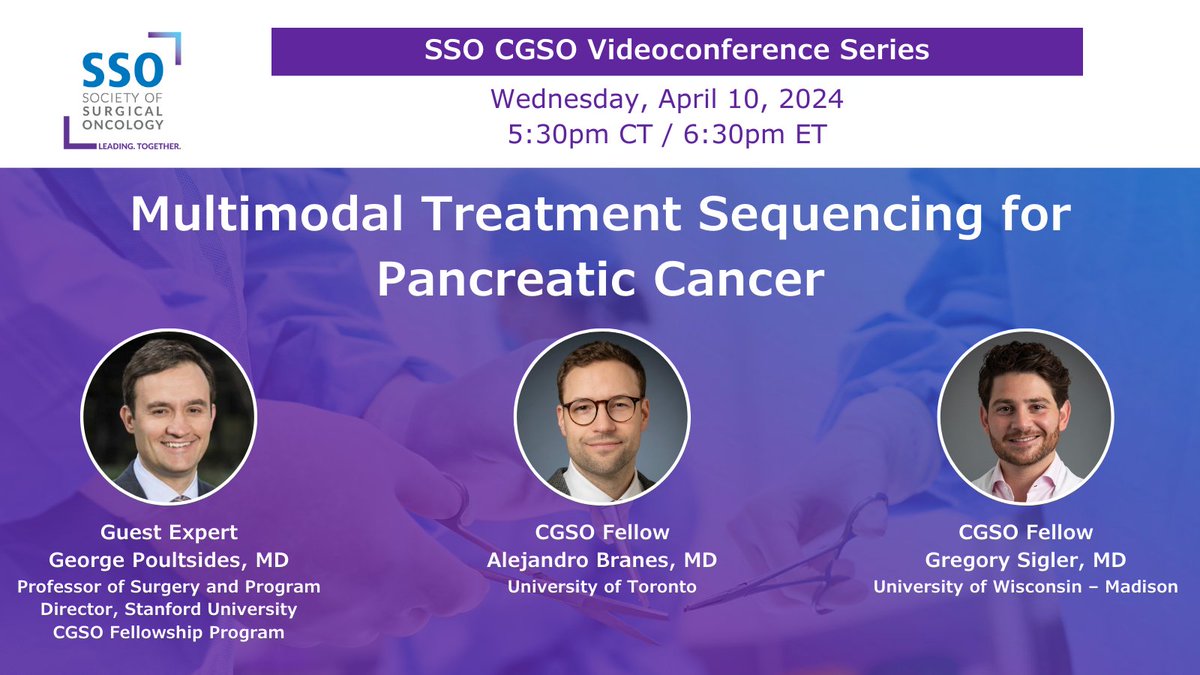 SSO
SOCIETY OF SURGICAL ONCOLOGY
LEADING. TOGETHER.

SSO CGSO Videoconference Series

Wednesday, April 10, 2024
5:30pm CT / 6:30pm ET

Multimodal Treatment Sequencing for Pancreatic Cancer

Guest Expert
George Poultsides, MD
Professor of Surgery and Program Director, Stanford University CGSO Fellowship Program

CGSO Fellow
Alejandro Branes, MD
University of Toronto

CGSO Fellow
Gregory Sigler, MD
University of Wisconsin – Madison